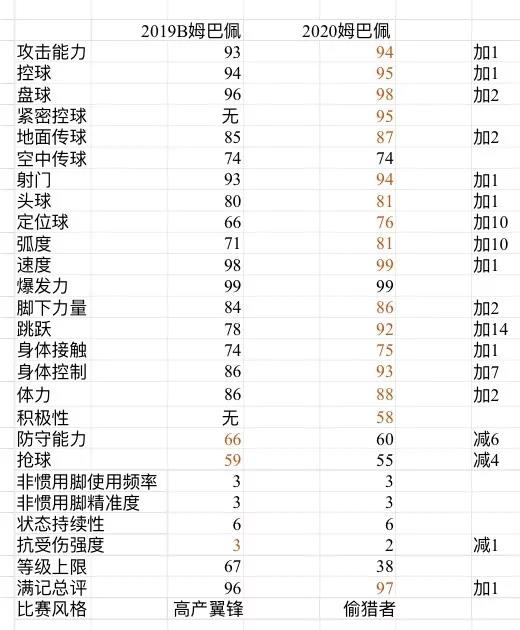 |  | 2019B姆巴佩 | 2020姆巴佩 |  |
|---|---|---|---|
| 攻击能力 | 93 | 94 | 加1 |
| 控球 | 94 | 95 | 加1 |
| 盘球 | 96 | 98 | 加2 |
| 紧密控球 | 无 | 95 |  |
| 地面传球 | 85 | 87 | 加2 |
| 空中传球 | 74 | 74 |  |
| 射门 | 93 | 94 | 加1 |
| 头球 | 80 | 81 | 加1 |
| 定位球 | 66 | 76 | 加10 |
| 弧度 | 71 | 81 | 加10 |
| 速度 | 98 | 99 | 加1 |
| 爆发力 | 99 | 99 |  |
| 脚下力量 | 84 | 86 | 加2 |
| 跳跃 | 78 | 92 | 加14 |
| 身体接触 | 74 | 75 | 加1 |
| 身体控制 | 86 | 93 | 加7 |
| 体力 | 86 | 88 | 加2 |
| 积极性 | 无 | 58 |  |
| 防守能力 | 66 | 60 | 减6 |
| 抢球 | 59 | 55 | 减4 |
| 非惯用脚使用频率 | 3 | 3 |  |
| 非惯用脚精准度 | 3 | 3 |  |
| 状态持续性 | 6 | 6 |  |
| 抗受伤强度 | 3 | 2 | 减1 |
| 等级上限 | 67 | 38 |  |
| 满记总评 | 96 | 97 | 加1 |
| 比赛风格 | 高产翼锋 | 偷猎者 |  |